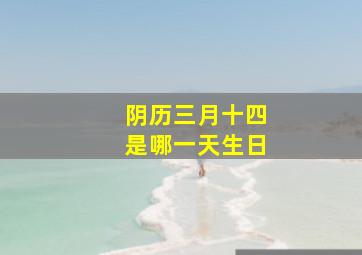 阴历三月十四
是哪一天生日